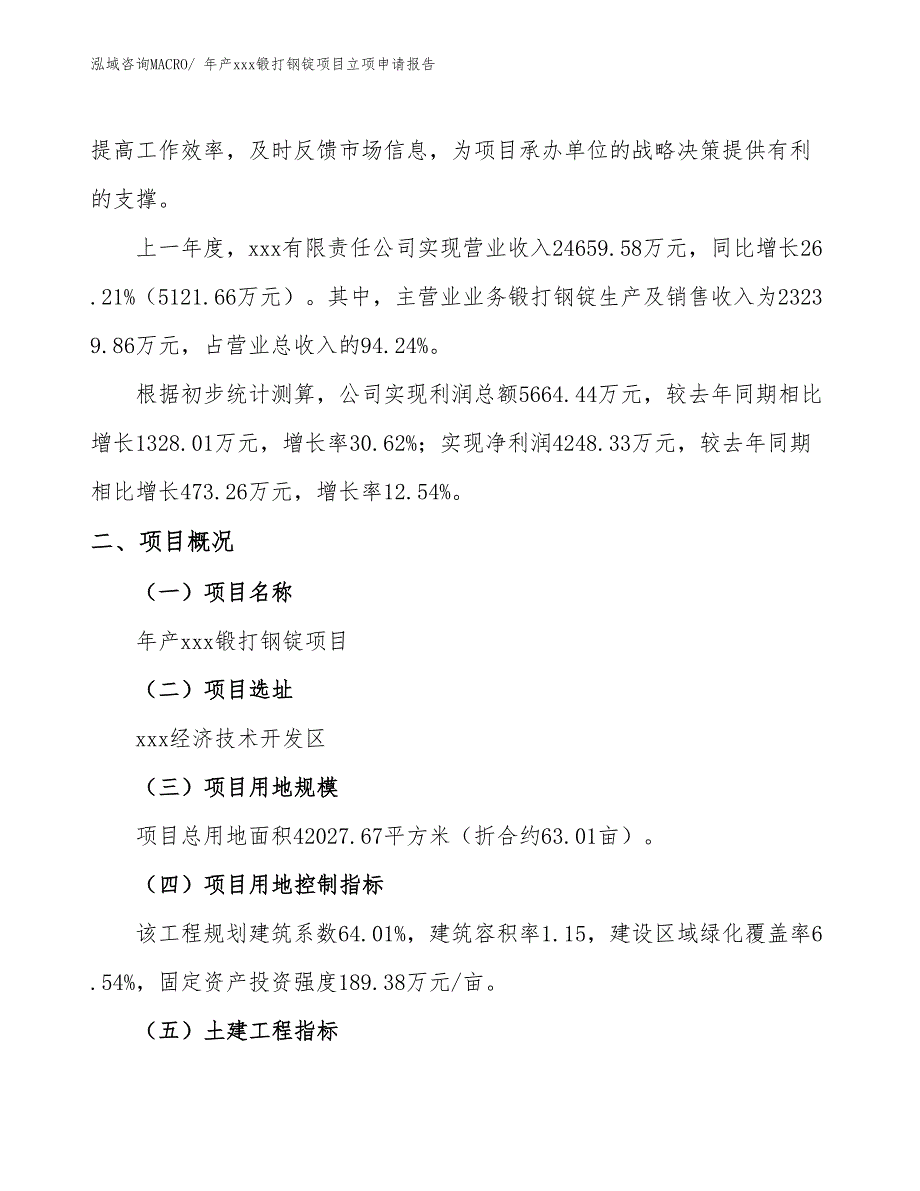 泓域咨询MACRO/ 年产xxx锻打钢锭项目立项申请报告

提高工作效率，及时反馈市场信息，为项目承办单位的战略决策提供有利的支撑。

上一年度，xxx有限责任公司实现营业收入24659.58万元，同比增长26.21%（5121.66万元）。其中，主营业业务锻打钢锭生产及销售收入为23239.86万元，占营业总收入的94.24%。

根据初步统计测算，公司实现利润总额5664.44万元，较去年同期相比增长1328.01万元，增长率30.62%；实现净利润4248.33万元，较去年同期相比增长473.26万元，增长率12.54%。

二、项目概况

（一）项目名称

年产xxx锻打钢锭项目

（二）项目选址

xxx经济技术开发区

（三）项目用地规模

项目总用地面积42027.67平方米（折合约63.01亩）。

（四）项目用地控制指标

该工程规划建筑系数64.01%，建筑容积率1.15，建设区域绿化覆盖率6.54%，固定资产投资强度189.38万元/亩。

（五）土建工程指标